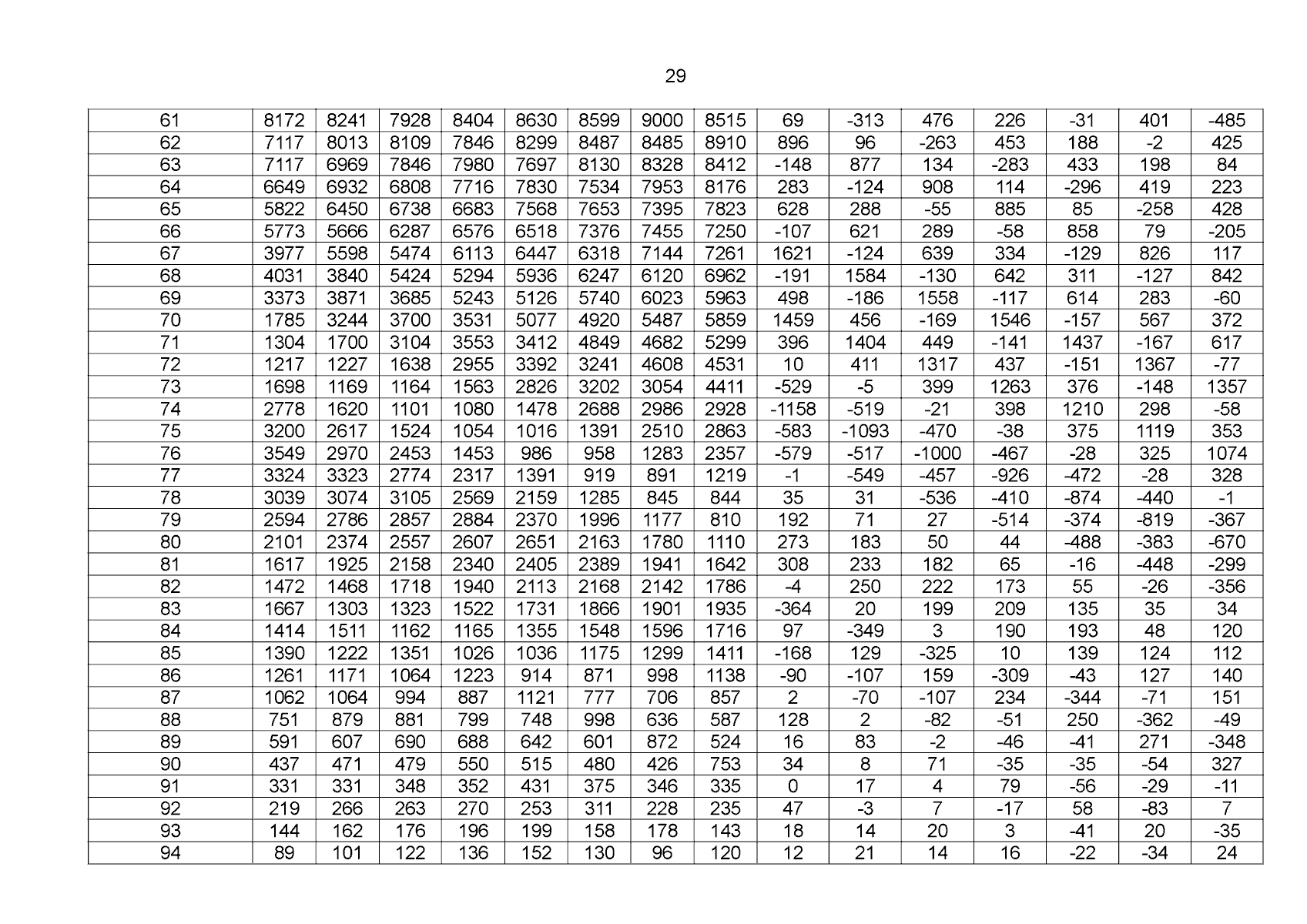 29

| 61 | 8172 | 8241 | 7928 | 8404 | 8630 | 8599 | 9000 | 8515 | 69 | -313 | 476 | 226 | -31 | 401 | -485 |
|---|---|---|---|---|---|---|---|---|---|---|---|---|---|---|---|
| 62 | 7117 | 8013 | 8109 | 7846 | 8299 | 8487 | 8485 | 8910 | 896 | 96 | -263 | 453 | 188 | -2 | 425 |
| 63 | 7117 | 6969 | 7846 | 7980 | 7697 | 8130 | 8328 | 8412 | -148 | 877 | 134 | -283 | 433 | 198 | 84 |
| 64 | 6649 | 6932 | 6808 | 7716 | 7830 | 7534 | 7953 | 8176 | 283 | -124 | 908 | 114 | -296 | 419 | 223 |
| 65 | 5822 | 6450 | 6738 | 6683 | 7568 | 7653 | 7395 | 7823 | 628 | 288 | -55 | 885 | 85 | -258 | 428 |
| 66 | 5773 | 5666 | 6287 | 6576 | 6518 | 7376 | 7455 | 7250 | -107 | 621 | 289 | -58 | 858 | 79 | -205 |
| 67 | 3977 | 5598 | 5474 | 6113 | 6447 | 6318 | 7144 | 7261 | 1621 | -124 | 639 | 334 | -129 | 826 | 117 |
| 68 | 4031 | 3840 | 5424 | 5294 | 5936 | 6247 | 6120 | 6962 | -191 | 1584 | -130 | 642 | 311 | -127 | 842 |
| 69 | 3373 | 3871 | 3685 | 5243 | 5126 | 5740 | 6023 | 5963 | 498 | -186 | 1558 | -117 | 614 | 283 | -60 |
| 70 | 1785 | 3244 | 3700 | 3531 | 5077 | 4920 | 5487 | 5859 | 1459 | 456 | -169 | 1546 | -157 | 567 | 372 |
| 71 | 1304 | 1700 | 3104 | 3553 | 3412 | 4849 | 4682 | 5299 | 396 | 1404 | 449 | -141 | 1437 | -167 | 617 |
| 72 | 1217 | 1227 | 1638 | 2955 | 3392 | 3241 | 4608 | 4531 | 10 | 411 | 1317 | 437 | -151 | 1367 | -77 |
| 73 | 1698 | 1169 | 1164 | 1563 | 2826 | 3202 | 3054 | 4411 | -529 | -5 | 399 | 1263 | 376 | -148 | 1357 |
| 74 | 2778 | 1620 | 1101 | 1080 | 1478 | 2688 | 2986 | 2928 | -1158 | -519 | -21 | 398 | 1210 | 298 | -58 |
| 75 | 3200 | 2617 | 1524 | 1054 | 1016 | 1391 | 2510 | 2863 | -583 | -1093 | -470 | -38 | 375 | 1119 | 353 |
| 76 | 3549 | 2970 | 2453 | 1453 | 986 | 958 | 1283 | 2357 | -579 | -517 | -1000 | -467 | -28 | 325 | 1074 |
| 77 | 3324 | 3323 | 2774 | 2317 | 1391 | 919 | 891 | 1219 | -1 | -549 | -457 | -926 | -472 | -28 | 328 |
| 78 | 3039 | 3074 | 3105 | 2569 | 2159 | 1285 | 845 | 844 | 35 | 31 | -536 | -410 | -874 | -440 | -1 |
| 79 | 2594 | 2786 | 2857 | 2884 | 2370 | 1996 | 1177 | 810 | 192 | 71 | 27 | -514 | -374 | -819 | -367 |
| 80 | 2101 | 2374 | 2557 | 2607 | 2651 | 2163 | 1780 | 1110 | 273 | 183 | 50 | 44 | -488 | -383 | -670 |
| 81 | 1617 | 1925 | 2158 | 2340 | 2405 | 2389 | 1941 | 1642 | 308 | 233 | 182 | 65 | -16 | -448 | -299 |
| 82 | 1472 | 1468 | 1718 | 1940 | 2113 | 2168 | 2142 | 1786 | -4 | 250 | 222 | 173 | 55 | -26 | -356 |
| 83 | 1667 | 1303 | 1323 | 1522 | 1731 | 1866 | 1901 | 1935 | -364 | 20 | 199 | 209 | 135 | 35 | 34 |
| 84 | 1414 | 1511 | 1162 | 1165 | 1355 | 1548 | 1596 | 1716 | 97 | -349 | 3 | 190 | 193 | 48 | 120 |
| 85 | 1390 | 1222 | 1351 | 1026 | 1036 | 1175 | 1299 | 1411 | -168 | 129 | -325 | 10 | 139 | 124 | 112 |
| 86 | 1261 | 1171 | 1064 | 1223 | 914 | 871 | 998 | 1138 | -90 | -107 | 159 | -309 | -43 | 127 | 140 |
| 87 | 1062 | 1064 | 994 | 887 | 1121 | 777 | 706 | 857 | 2 | -70 | -107 | 234 | -344 | -71 | 151 |
| 88 | 751 | 879 | 881 | 799 | 748 | 998 | 636 | 587 | 128 | 2 | -82 | -51 | 250 | -362 | -49 |
| 89 | 591 | 607 | 690 | 688 | 642 | 601 | 872 | 524 | 16 | 83 | -2 | -46 | -41 | 271 | -348 |
| 90 | 437 | 471 | 479 | 550 | 515 | 480 | 426 | 753 | 34 | 8 | 71 | -35 | -35 | -54 | 327 |
| 91 | 331 | 331 | 348 | 352 | 431 | 375 | 346 | 335 | 0 | 17 | 4 | 79 | -56 | -29 | -11 |
| 92 | 219 | 266 | 263 | 270 | 253 | 311 | 228 | 235 | 47 | -3 | 7 | -17 | 58 | -83 | 7 |
| 93 | 144 | 162 | 176 | 196 | 199 | 158 | 178 | 143 | 18 | 14 | 20 | 3 | -41 | 20 | -35 |
| 94 | 89 | 101 | 122 | 136 | 152 | 130 | 96 | 120 | 12 | 21 | 14 | 16 | -22 | -34 | 24 |